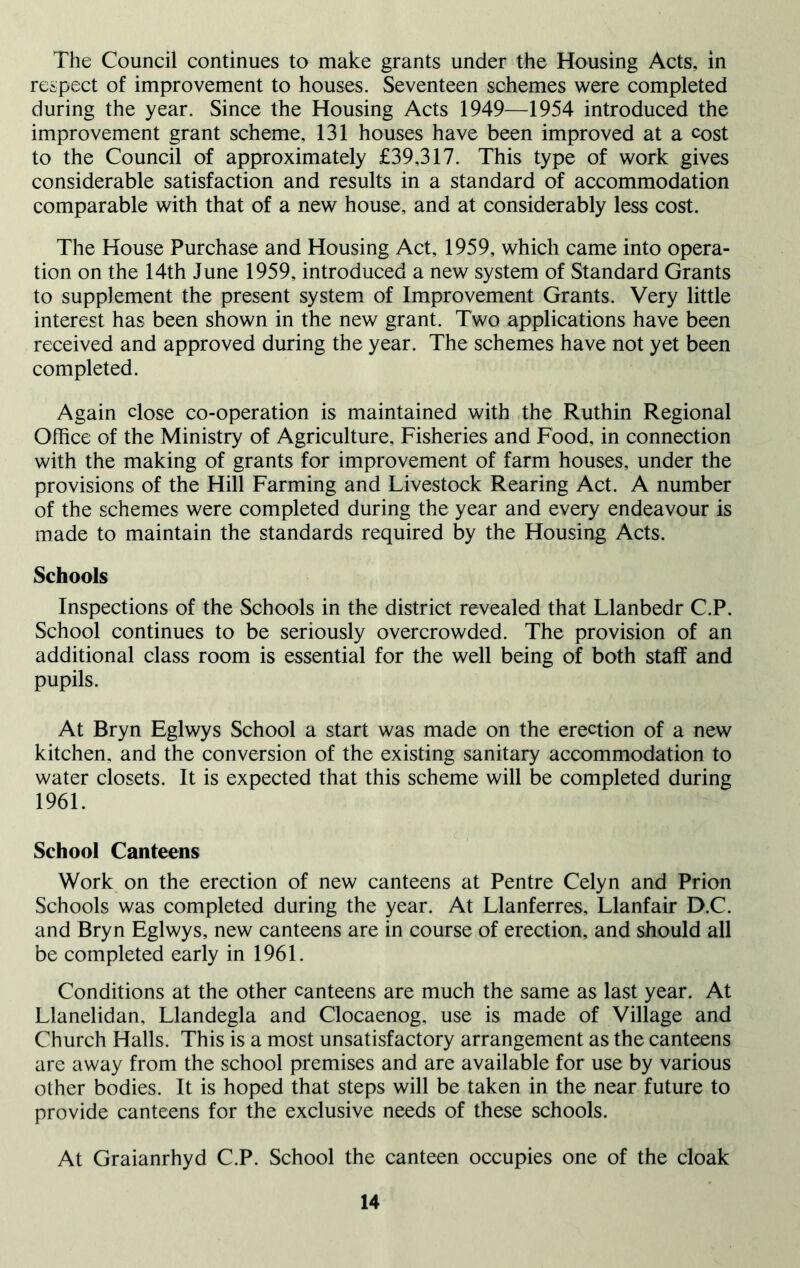 The Council continues to make grants under the Housing Acts, in respect of improvement to houses. Seventeen schemes were completed during the year. Since the Housing Acts 1949—1954 introduced the improvement grant scheme, 131 houses have been improved at a cost to the Council of approximately £39,317. This type of work gives considerable satisfaction and results in a standard of accommodation comparable with that of a new house, and at considerably less cost.

The House Purchase and Housing Act, 1959, which came into operation on the 14th June 1959, introduced a new system of Standard Grants to supplement the present system of Improvement Grants. Very little interest has been shown in the new grant. Two applications have been received and approved during the year. The schemes have not yet been completed.

Again close co-operation is maintained with the Ruthin Regional Office of the Ministry of Agriculture, Fisheries and Food, in connection with the making of grants for improvement of farm houses, under the provisions of the Hill Farming and Livestock Rearing Act. A number of the schemes were completed during the year and every endeavour is made to maintain the standards required by the Housing Acts.

Schools

Inspections of the Schools in the district revealed that Llanbedr C.P. School continues to be seriously overcrowded. The provision of an additional class room is essential for the well being of both staff and pupils.

At Bryn Eglwys School a start was made on the erection of a new kitchen, and the conversion of the existing sanitary accommodation to water closets. It is expected that this scheme will be completed during 1961.

School Canteens

Work on the erection of new canteens at Pentre Celyn and Prion Schools was completed during the year. At Llanferres, Llanfair D.C. and Bryn Eglwys, new canteens are in course of erection, and should all be completed early in 1961.

Conditions at the other canteens are much the same as last year. At Llanelidan, Llandegla and Clocaenog, use is made of Village and Church Halls. This is a most unsatisfactory arrangement as the canteens are away from the school premises and are available for use by various other bodies. It is hoped that steps will be taken in the near future to provide canteens for the exclusive needs of these schools.

At Graianrhyd C.P. School the canteen occupies one of the cloak

14